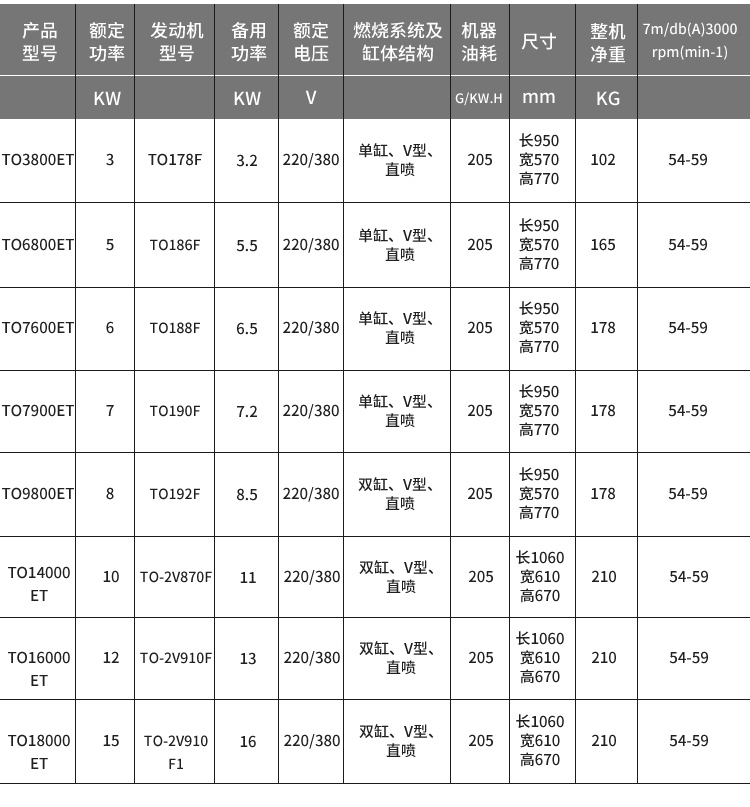 | 产品型号 | 额定功率 | 发动机型号 | 备用功率 | 额定电压 | 燃烧系统及缸体结构 | 机器油耗 | 尺寸 | 整机净重 | 7m/db(A)3000 rpm(min-1) |
|---|---|---|---|---|---|---|---|---|---|
| | KW | | KW | V | | G/KW.H | mm | KG | |
| TO3800ET | 3 | TO178F | 3.2 | 220/380 | 单缸、V型、直喷 | 205 | 长950 宽570 高770 | 102 | 54-59 |
| TO6800ET | 5 | TO186F | 5.5 | 220/380 | 单缸、V型、直喷 | 205 | 长950 宽570 高770 | 165 | 54-59 |
| TO7600ET | 6 | TO188F | 6.5 | 220/380 | 单缸、V型、直喷 | 205 | 长950 宽570 高770 | 178 | 54-59 |
| TO7900ET | 7 | TO190F | 7.2 | 220/380 | 单缸、V型、直喷 | 205 | 长950 宽570 高770 | 178 | 54-59 |
| TO9800ET | 8 | TO192F | 8.5 | 220/380 | 双缸、V型、直喷 | 205 | 长950 宽570 高770 | 178 | 54-59 |
| TO14000 ET | 10 | TO-2V870F | 11 | 220/380 | 双缸、V型、直喷 | 205 | 长1060 宽610 高670 | 210 | 54-59 |
| TO16000 ET | 12 | TO-2V910F | 13 | 220/380 | 双缸、V型、直喷 | 205 | 长1060 宽610 高670 | 210 | 54-59 |
| TO18000 ET | 15 | TO-2V910 F1 | 16 | 220/380 | 双缸、V型、直喷 | 205 | 长1060 宽610 高670 | 210 | 54-59 |